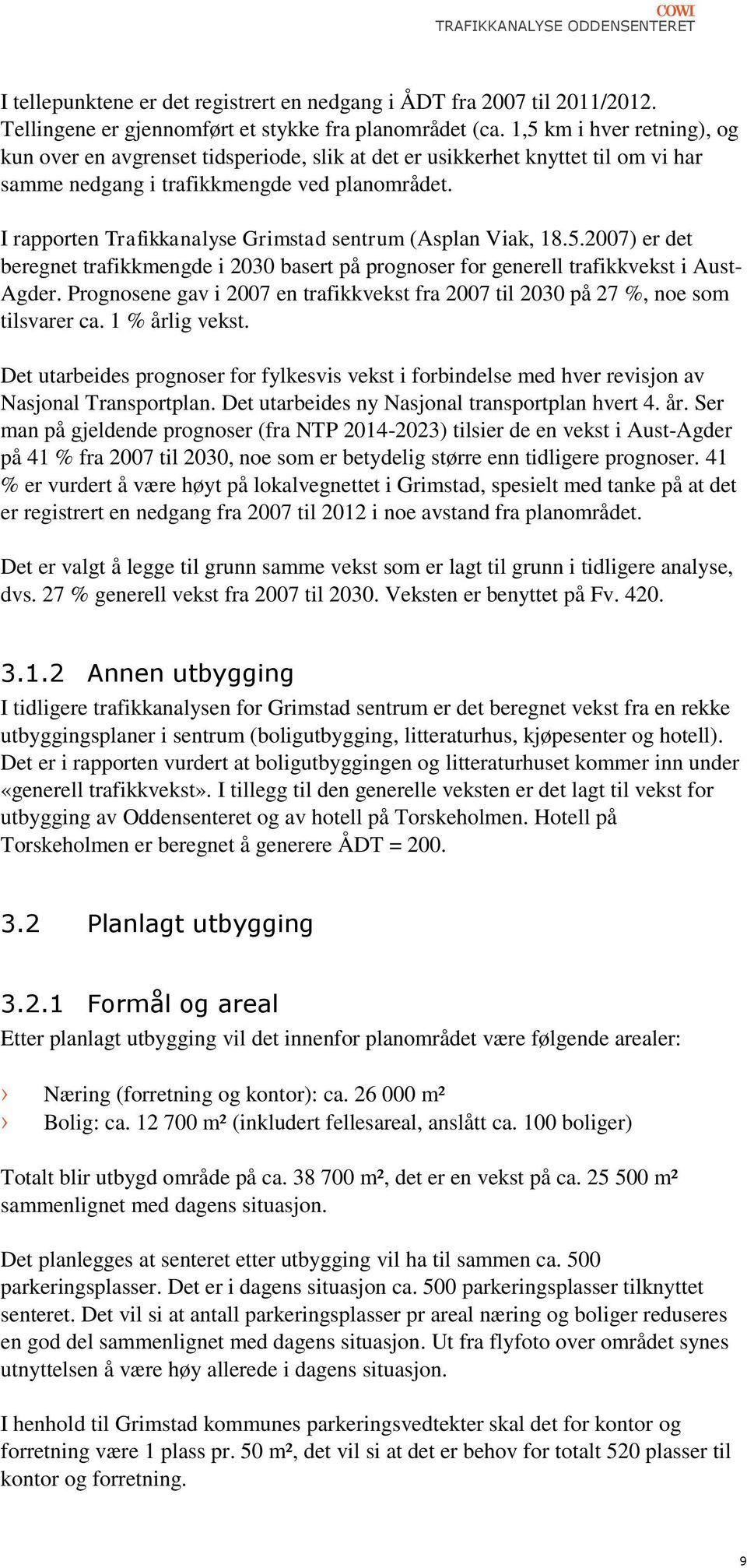 COWI
TRAFIKKANALYSE ODDENSENTERET

I tellepunktene er det registrert en nedgang i ÅDT fra 2007 til 2011/2012. Tellingene er gjennomført et stykke fra planområdet (ca. 1,5 km i hver retning), og kun over en avgrenset tidsperiode, slik at det er usikkerhet knyttet til om vi har samme nedgang i trafikkmengde ved planområdet.

I rapporten Trafikkanalyse Grimstad sentrum (Asplan Viak, 18.5.2007) er det beregnet trafikkmengde i 2030 basert på prognoser for generell trafikkvekst i Aust-Agder. Prognosene gav i 2007 en trafikkvekst fra 2007 til 2030 på 27 %, noe som tilsvarer ca. 1 % årlig vekst.

Det utarbeides prognoser for fylkesvis vekst i forbindelse med hver revisjon av Nasjonal Transportplan. Det utarbeides ny Nasjonal transportplan hvert 4. år. Ser man på gjeldende prognoser (fra NTP 2014-2023) tilsier de en vekst i Aust-Agder på 41 % fra 2007 til 2030, noe som er betydelig større enn tidligere prognoser. 41 % er vurdert å være høyt på lokalvegnettet i Grimstad, spesielt med tanke på at det er registrert en nedgang fra 2007 til 2012 i noe avstand fra planområdet.

Det er valgt å legge til grunn samme vekst som er lagt til grunn i tidligere analyse, dvs. 27 % generell vekst fra 2007 til 2030. Veksten er benyttet på Fv. 420.

3.1.2 Annen utbygging
I tidligere trafikkanalysen for Grimstad sentrum er det beregnet vekst fra en rekke utbyggingsplaner i sentrum (boligutbygging, litteraturhus, kjøpesenter og hotell). Det er i rapporten vurdert at boligutbyggingen og litteraturhuset kommer inn under «generell trafikkvekst». I tillegg til den generelle veksten er det lagt til vekst for utbygging av Oddensenteret og av hotell på Torskeholmen. Hotell på Torskeholmen er beregnet å generere ÅDT = 200.

3.2 Planlagt utbygging

3.2.1 Formål og areal
Etter planlagt utbygging vil det innenfor planområdet være følgende arealer:

› Næring (forretning og kontor): ca. 26 000 m²
› Bolig: ca. 12 700 m² (inkludert fellesareal, anslått ca. 100 boliger)

Totalt blir utbygd område på ca. 38 700 m², det er en vekst på ca. 25 500 m² sammenlignet med dagens situasjon.

Det planlegges at senteret etter utbygging vil ha til sammen ca. 500 parkeringsplasser. Det er i dagens situasjon ca. 500 parkeringsplasser tilknyttet senteret. Det vil si at antall parkeringsplasser pr areal næring og boliger reduseres en god del sammenlignet med dagens situasjon. Ut fra flyfoto over området synes utnyttelsen å være høy allerede i dagens situasjon.

I henhold til Grimstad kommunes parkeringsvedtekter skal det for kontor og forretning være 1 plass pr. 50 m², det vil si at det er behov for totalt 520 plasser til kontor og forretning.

9